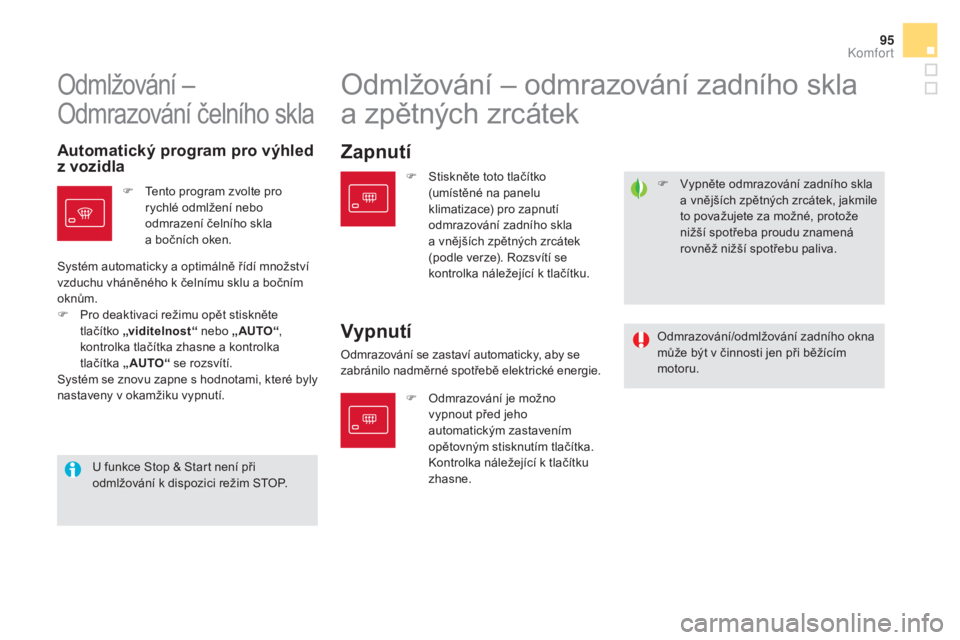 95
Komfort

Odmlžování – Odmrazování čelního skla

Automatický program pro výhled z vozidla

 Tento program zvolte pro rychlé odmlžení nebo odmrazení čelního skla a bočních oken.

Systém automaticky a optimálně řídí množství vzduchu vháněného k čelnímu sklu a bočním oknům.
 Pro deaktivaci režimu opět stiskněte tlačítko „viditelnost“ nebo „AUTO“, kontrolka tlačítka zhasne a kontrolka tlačítka „AUTO“ se rozsvítí.
Systém se znovu zapne s hodnotami, které byly nastaveny v okamžiku vypnutí.

U funkce Stop & Start není při odmlžování k dispozici režim STOP.

Odmlžování – odmrazování zadního skla a zpětných zrcátek

Zapnutí

 Stiskněte toto tlačítko (umístěné na panelu klimatizace) pro zapnutí odmrazování zadního skla a vnějších zpětných zrcátek (podle verze). Rozsvítí se kontrolka náležející k tlačítku.

Vypnutí

Odmrazování se zastaví automaticky, aby se zabránilo nadměrné spotřebě elektrické energie.

 Odmrazování je možno vypnout před jeho automatickým zastavením opětovným stisknutím tlačítka. Kontrolka náležející k tlačítku zhasne.

 Vypněte odmrazování zadního skla a vnějších zpětných zrcátek, jakmile to považujete za možné, protože nižší spotřeba proudu znamená rovněž nižší spotřebu paliva.

Odmrazování/odmlžování zadního okna může být v činnosti jen při běžícím motoru.

carmanualsonline.info